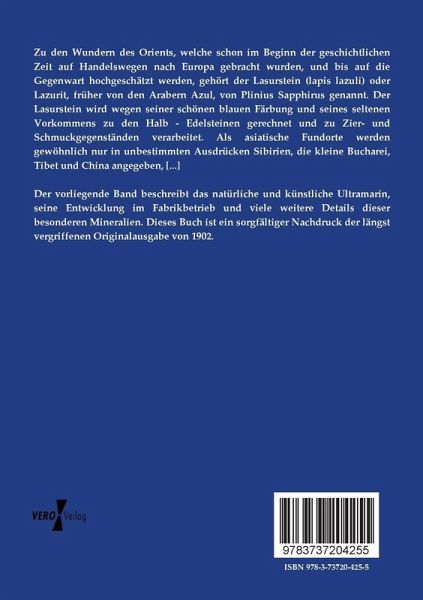 Zu den Wundern des Orients, welche schon im Beginn der geschichtlichen Zeit auf Handelswegen nach Europa gebracht wurden, und bis auf die Gegenwart hochgeschätzt werden, gehört der Lasurstein (lapis lazuli) oder Lazurit, früher von den Arabern Azul, von Plinius Sapphirus genannt. Der Lasurstein wird wegen seiner schönen blauen Färbung und seines seltenen Vorkommens zu den Halb - Edelsteinen gerechnet und zu Zier- und Schmuckgegenständen verarbeitet. Als asiatische Fundorte werden gewöhnlich nur in unbestimmten Ausdrücken Sibirien, die kleine Bucharei, Tibet und China angegeben, [...]

Der vorliegende Band beschreibt das natürliche und künstliche Ultramarin, seine Entwicklung im Fabrikbetrieb und viele weitere Details dieser besonderen Mineralien. Dieses Buch ist ein sorgfältiger Nachdruck der längst vergriffenen Originalausgabe von 1902.

VERO Verlag

9783737204255

ISBN 978-3-73720-425-5